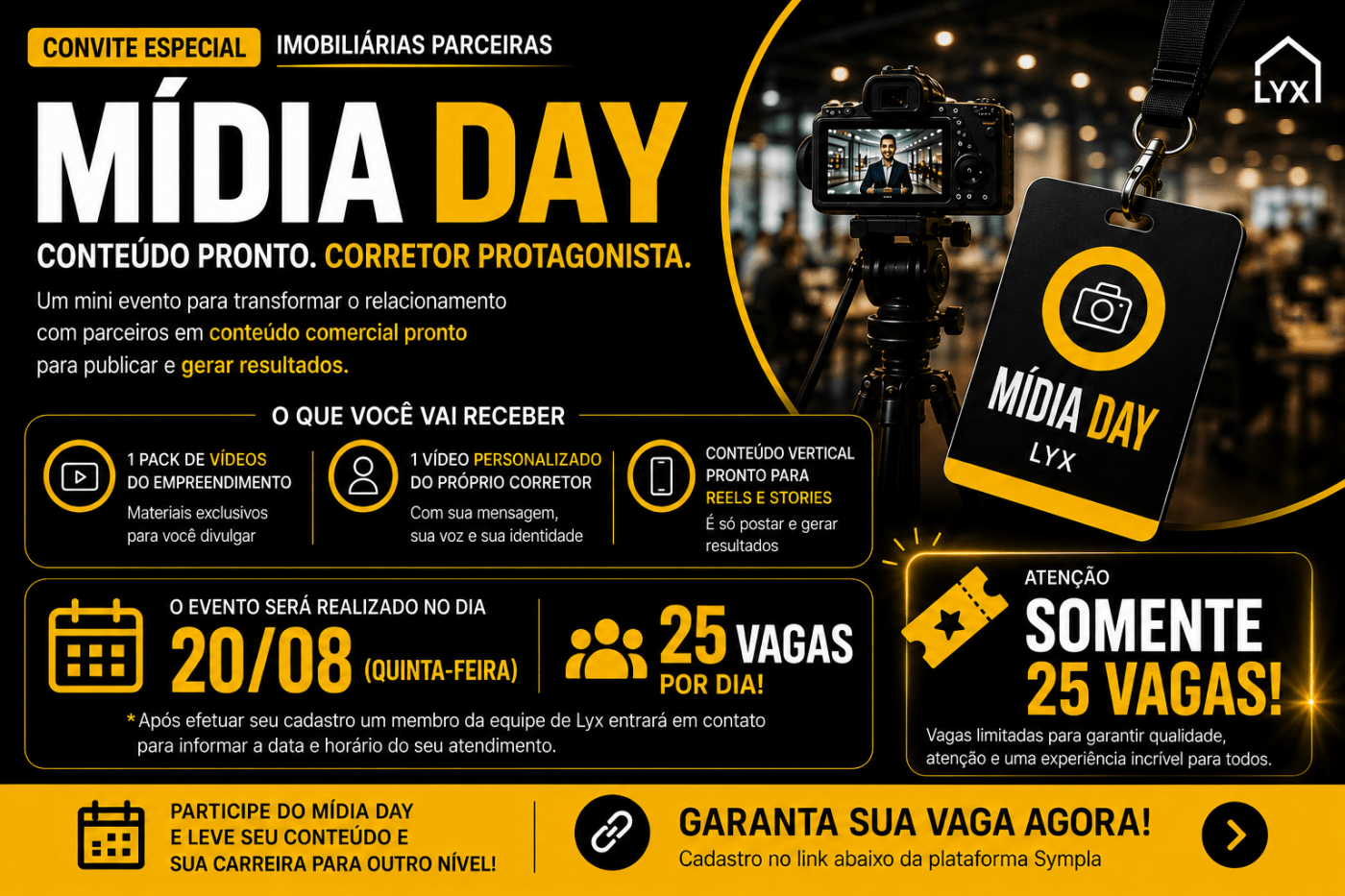 CONVITE ESPECIAL

IMOBILIÁRIAS PARCEIRAS

LYX

MÍDIA DAY

CONTEÚDO PRONTO. CORRETOR PROTAGONISTA.

Um mini evento para transformar o relacionamento com parceiros em conteúdo comercial pronto para publicar e gerar resultados.

MÍDIA DAY
LYX

O QUE VOCÊ VAI RECEBER

1 PACK DE VÍDEOS DO EMPREENDIMENTO

Materiais exclusivos para você divulgar

1 VÍDEO PERSONALIZADO DO PRÓPRIO CORRETOR

Com sua mensagem, sua voz e sua identidade

CONTEÚDO VERTICAL PRONTO PARA REELS E STORIES

É só postar e gerar resultados

O EVENTO SERÁ REALIZADO NO DIA

20/08 (QUINTA-FEIRA)

25 VAGAS POR DIA!

* Após efetuar seu cadastro um membro da equipe de Lyx entrará em contato para informar a data e horário do seu atendimento.

ATENÇÃO

SOMENTE 25 VAGAS!

Vagas limitadas para garantir qualidade, atenção e uma experiência incrível para todos.

PARTICIPE DO MÍDIA DAY
E LEVE SEU CONTEÚDO E
SUA CARREIRA PARA OUTRO NÍVEL!

GARANTA SUA VAGA AGORA!
Cadastro no link abaixo da plataforma Sympla